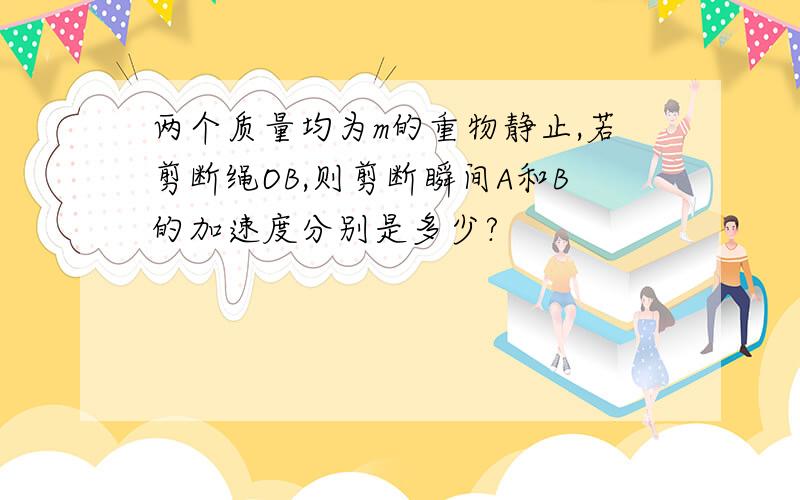 两个质量均为m的重物静止,若剪断绳OB,则剪断瞬间A和B的加速度分别是多少?